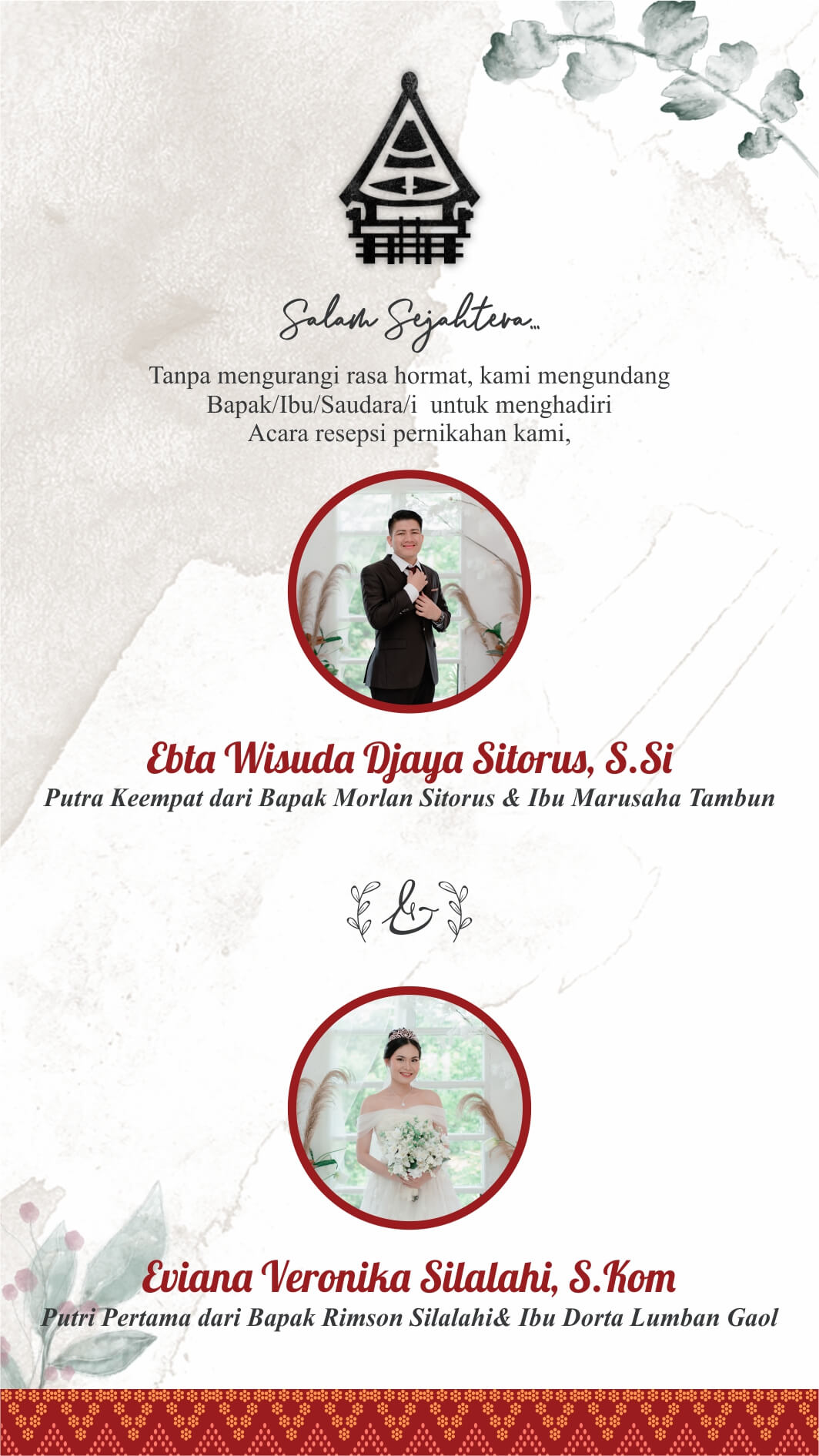 Salam Sejahtera...

Tanpa mengurangi rasa hormat, kami mengundang Bapak/Ibu/Saudara/i untuk menghadiri Acara resepsi pernikahan kami,

Ebta Wisuda Djaya Sitorus, S.Si
Putra Keempat dari Bapak Morlan Sitorus & Ibu Marusaha Tambun

&

Eviana Veronika Silalahi, S.Kom
Putri Pertama dari Bapak Rimson Silalahi& Ibu Dorta Lumban Gaol